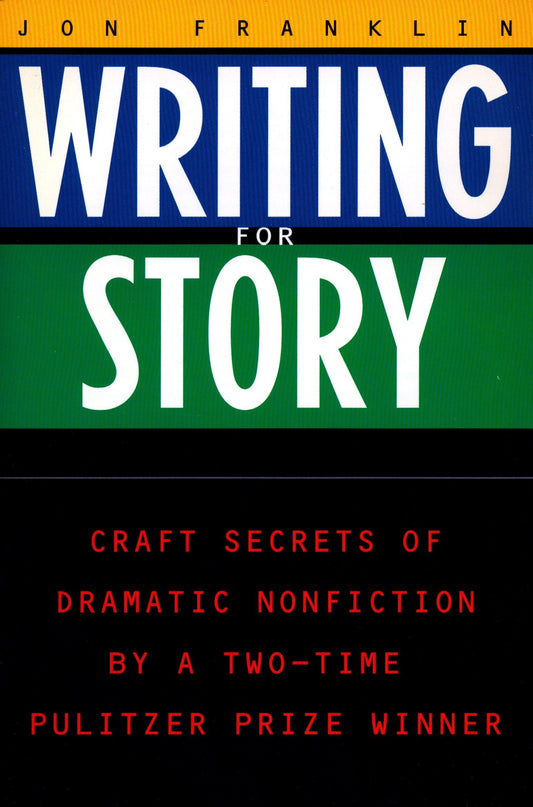 JON FRANKLIN

WRITING

FOR

STORY

CRAFT SECRETS OF DRAMATIC NONFICTION BY A TWO-TIME PULITZER PRIZE WINNER